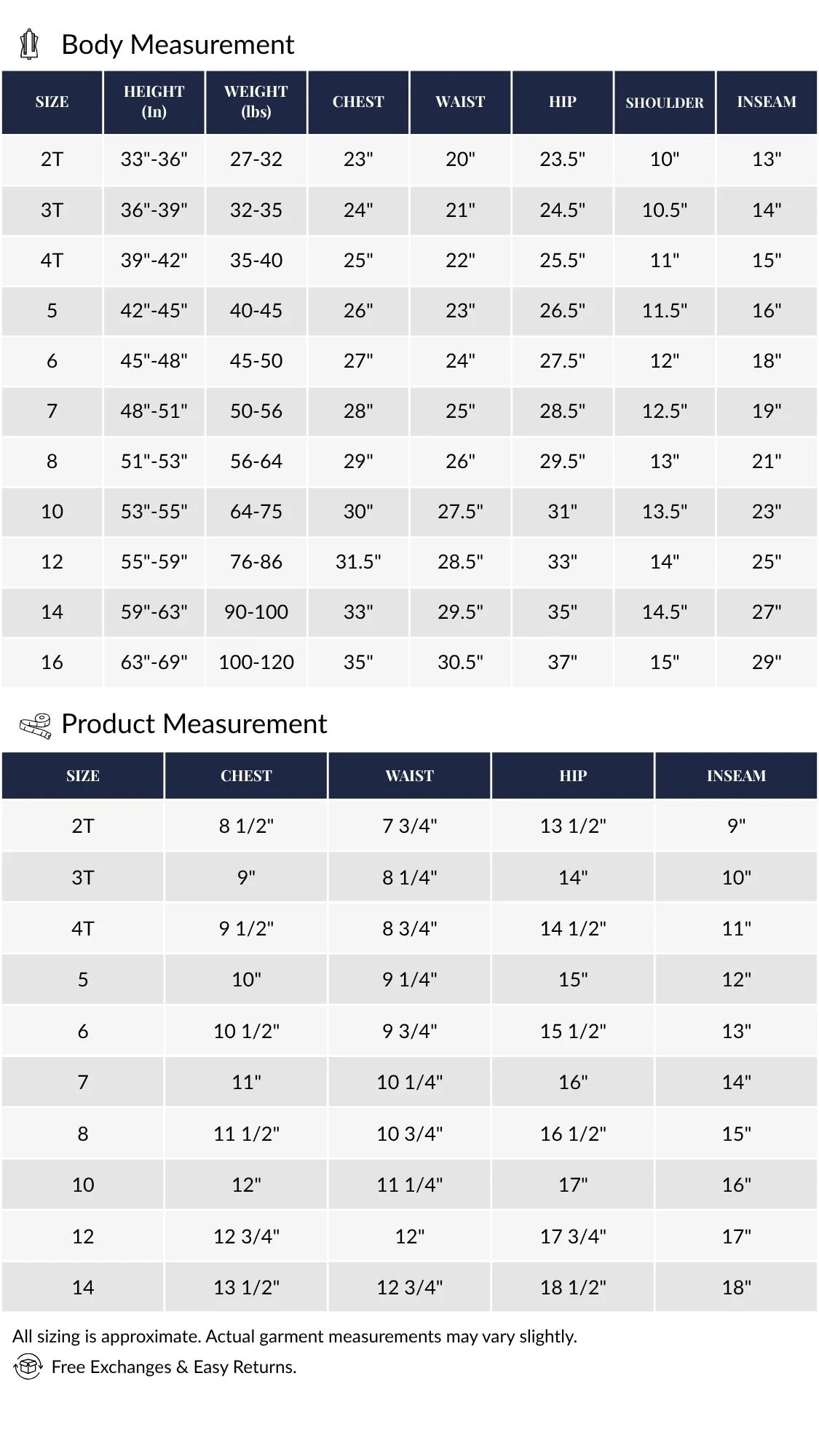 Body Measurement

| SIZE | HEIGHT (In) | WEIGHT (lbs) | CHEST | WAIST | HIP | SHOULDER | INSEAM |
|---|---|---|---|---|---|---|---|
| 2T | 33"-36" | 27-32 | 23" | 20" | 23.5" | 10" | 13" |
| 3T | 36"-39" | 32-35 | 24" | 21" | 24.5" | 10.5" | 14" |
| 4T | 39"-42" | 35-40 | 25" | 22" | 25.5" | 11" | 15" |
| 5 | 42"-45" | 40-45 | 26" | 23" | 26.5" | 11.5" | 16" |
| 6 | 45"-48" | 45-50 | 27" | 24" | 27.5" | 12" | 18" |
| 7 | 48"-51" | 50-56 | 28" | 25" | 28.5" | 12.5" | 19" |
| 8 | 51"-53" | 56-64 | 29" | 26" | 29.5" | 13" | 21" |
| 10 | 53"-55" | 64-75 | 30" | 27.5" | 31" | 13.5" | 23" |
| 12 | 55"-59" | 76-86 | 31.5" | 28.5" | 33" | 14" | 25" |
| 14 | 59"-63" | 90-100 | 33" | 29.5" | 35" | 14.5" | 27" |
| 16 | 63"-69" | 100-120 | 35" | 30.5" | 37" | 15" | 29" |

Product Measurement

| SIZE | CHEST | WAIST | HIP | INSEAM |
|---|---|---|---|---|
| 2T | 8 1/2" | 7 3/4" | 13 1/2" | 9" |
| 3T | 9" | 8 1/4" | 14" | 10" |
| 4T | 9 1/2" | 8 3/4" | 14 1/2" | 11" |
| 5 | 10" | 9 1/4" | 15" | 12" |
| 6 | 10 1/2" | 9 3/4" | 15 1/2" | 13" |
| 7 | 11" | 10 1/4" | 16" | 14" |
| 8 | 11 1/2" | 10 3/4" | 16 1/2" | 15" |
| 10 | 12" | 11 1/4" | 17" | 16" |
| 12 | 12 3/4" | 12" | 17 3/4" | 17" |
| 14 | 13 1/2" | 12 3/4" | 18 1/2" | 18" |

All sizing is approximate. Actual garment measurements may vary slightly.

Free Exchanges & Easy Returns.